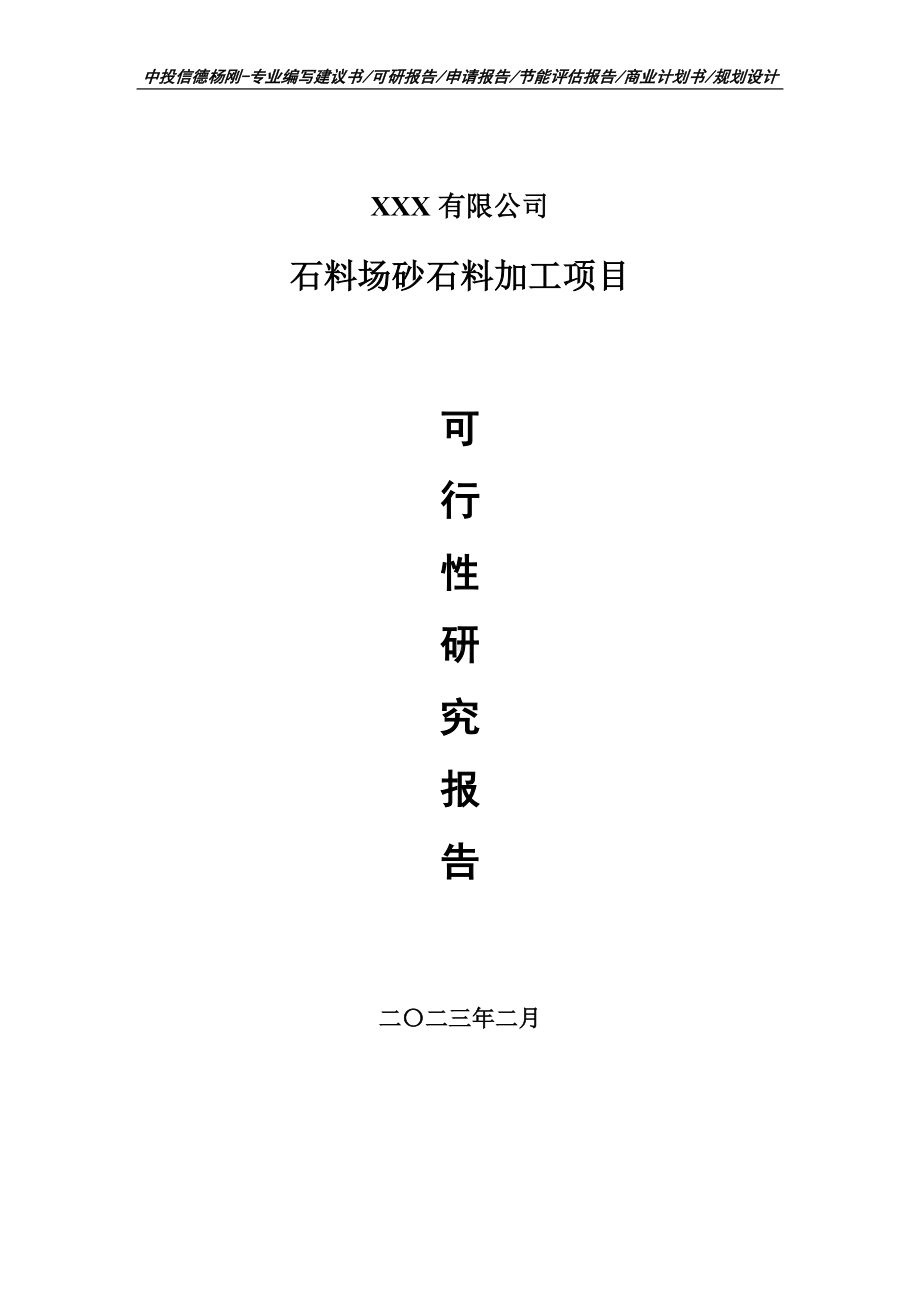 中投信德杨刚-专业编写建议书/可研报告/申请报告/节能评估报告/商业计划书/规划设计

XXX 有限公司

石料场砂石料加工项目

可

行

性

研

究

报

告

二〇二三年二月